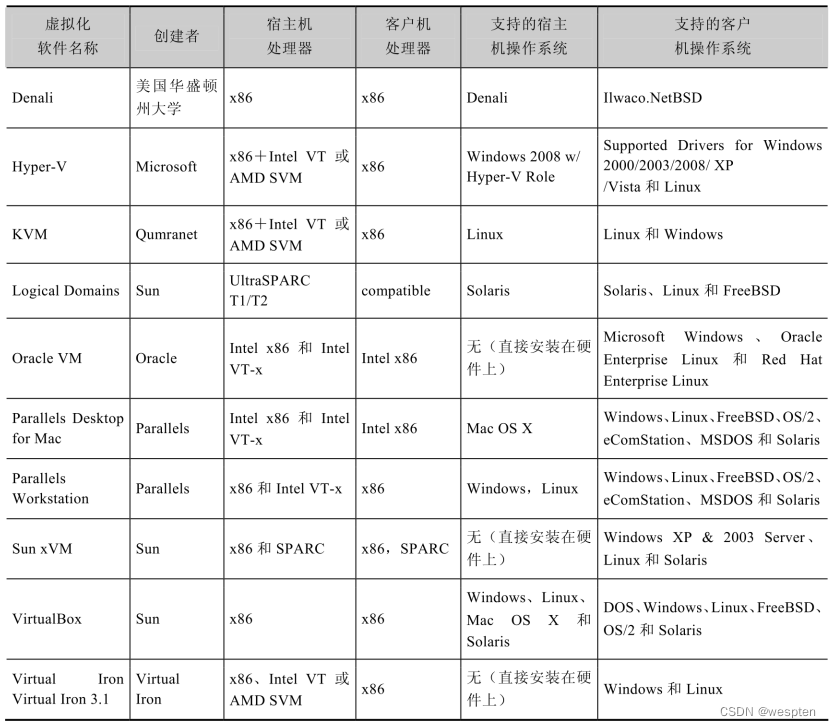 | 虚拟化软件名称 | 创建者 | 宿主机处理器 | 客户机处理器 | 支持的宿主机操作系统 | 支持的客户机操作系统 |
|---|---|---|---|---|---|
| Denali | 美国华盛顿州大学 | x86 | x86 | Denali | Ilwaco.NetBSD |
| Hyper-V | Microsoft | x86＋Intel VT 或 AMD SVM | x86 | Windows 2008 w/ Hyper-V Role | Supported Drivers for Windows 2000/2003/2008/ XP /Vista 和 Linux |
| KVM | Qumranet | x86＋Intel VT 或 AMD SVM | x86 | Linux | Linux 和 Windows |
| Logical Domains | Sun | UltraSPARC T1/T2 | compatible | Solaris | Solaris、Linux 和 FreeBSD |
| Oracle VM | Oracle | Intel x86 和 Intel VT-x | Intel x86 | 无（直接安装在硬件上） | Microsoft Windows 、 Oracle Enterprise Linux 和 Red Hat Enterprise Linux |
| Parallels Desktop for Mac | Parallels | Intel x86 和 Intel VT-x | Intel x86 | Mac OS X | Windows、Linux、FreeBSD、OS/2、eComStation、MSDOS 和 Solaris |
| Parallels Workstation | Parallels | x86 和 Intel VT-x | x86 | Windows，Linux | Windows、Linux、FreeBSD、OS/2、eComStation、MSDOS 和 Solaris |
| Sun xVM | Sun | x86 和 SPARC | x86，SPARC | 无（直接安装在硬件上） | Windows XP & 2003 Server、Linux 和 Solaris |
| VirtualBox | Sun | x86 | x86 | Windows、Linux、Mac OS X 和 Solaris | DOS、Windows、Linux、FreeBSD、OS/2 和 Solaris |
| Virtual Iron Virtual Iron 3.1 | Virtual Iron | x86、Intel VT 或 AMD SVM | x86 | 无（直接安装在硬件上） | Windows 和 Linux |

CSDN @wespten